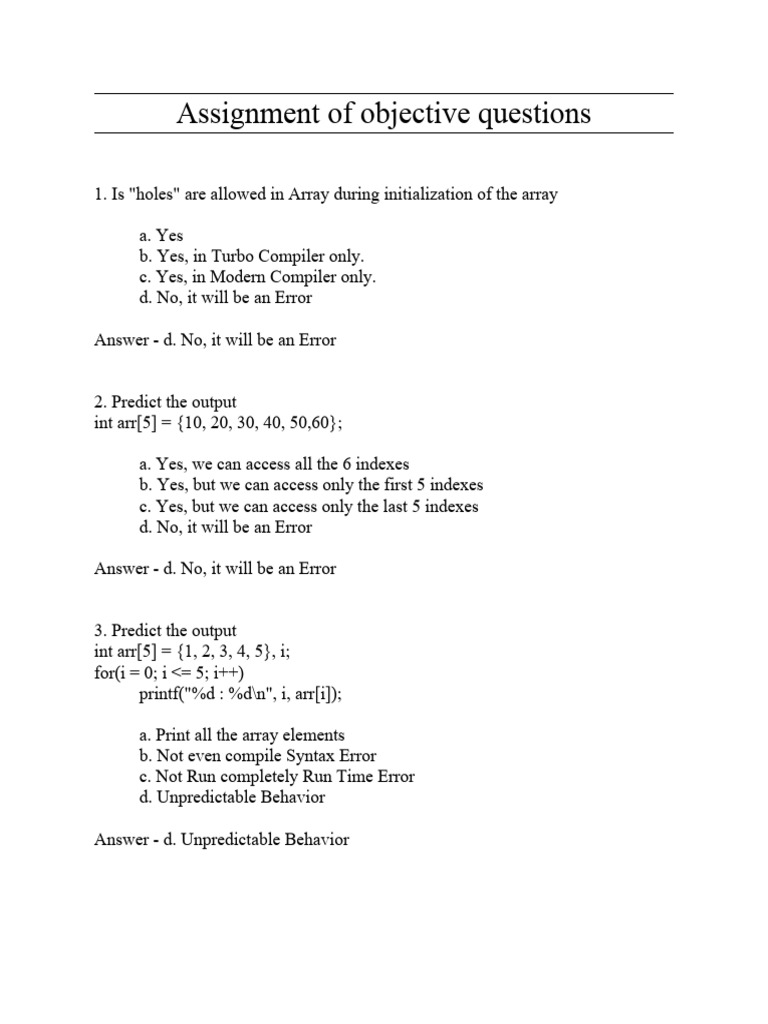 Assignment of objective questions

1. Is "holes" are allowed in Array during initialization of the array

a. Yes
b. Yes, in Turbo Compiler only.
c. Yes, in Modern Compiler only.
d. No, it will be an Error

Answer - d. No, it will be an Error

2. Predict the output
int arr[5] = {10, 20, 30, 40, 50,60};

a. Yes, we can access all the 6 indexes
b. Yes, but we can access only the first 5 indexes
c. Yes, but we can access only the last 5 indexes
d. No, it will be an Error

Answer - d. No, it will be an Error

3. Predict the output
int arr[5] = {1, 2, 3, 4, 5}, i;
for(i = 0; i <= 5; i++)
printf("%d : %d\n", i, arr[i]);

a. Print all the array elements
b. Not even compile Syntax Error
c. Not Run completely Run Time Error
d. Unpredictable Behavior

Answer - d. Unpredictable Behavior